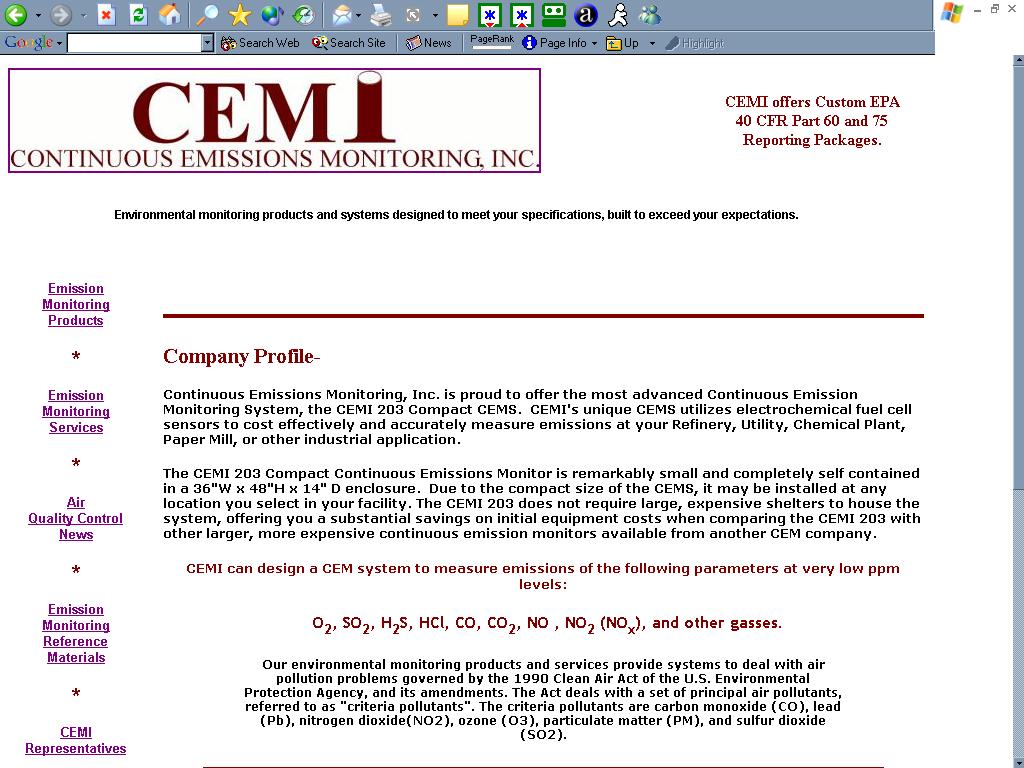 Google Search Web Search Site News PageRank Page Info Up Highlight

CEMI
CONTINUOUS EMISSIONS MONITORING, INC.

CEMI offers Custom EPA 40 CFR Part 60 and 75 Reporting Packages.

Environmental monitoring products and systems designed to meet your specifications, built to exceed your expectations.

Emission Monitoring Products

*

Emission Monitoring Services

*

Air Quality Control News

*

Emission Monitoring Reference Materials

*

CEMI Representatives

Company Profile-

Continuous Emissions Monitoring, Inc. is proud to offer the most advanced Continuous Emission Monitoring System, the CEMI 203 Compact CEMS. CEMI's unique CEMS utilizes electrochemical fuel cell sensors to cost effectively and accurately measure emissions at your Refinery, Utility, Chemical Plant, Paper Mill, or other industrial application.

The CEMI 203 Compact Continuous Emissions Monitor is remarkably small and completely self contained in a 36"W x 48"H x 14" D enclosure. Due to the compact size of the CEMS, it may be installed at any location you select in your facility. The CEMI 203 does not require large, expensive shelters to house the system, offering you a substantial savings on initial equipment costs when comparing the CEMI 203 with other larger, more expensive continuous emission monitors available from another CEM company.

CEMI can design a CEM system to measure emissions of the following parameters at very low ppm levels:

$O_2$, $SO_2$, $H_2S$, HCl, CO, $CO_2$, NO , $NO_2$ ($NO_x$), and other gasses.

Our environmental monitoring products and services provide systems to deal with air pollution problems governed by the 1990 Clean Air Act of the U.S. Environmental Protection Agency, and its amendments. The Act deals with a set of principal air pollutants, referred to as "criteria pollutants". The criteria pollutants are carbon monoxide (CO), lead (Pb), nitrogen dioxide(NO2), ozone (O3), particulate matter (PM), and sulfur dioxide (SO2).